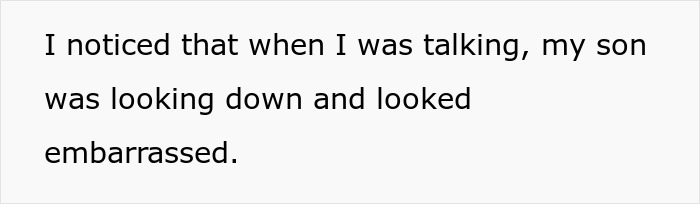 I noticed that when I was talking, my son was looking down and looked embarrassed.